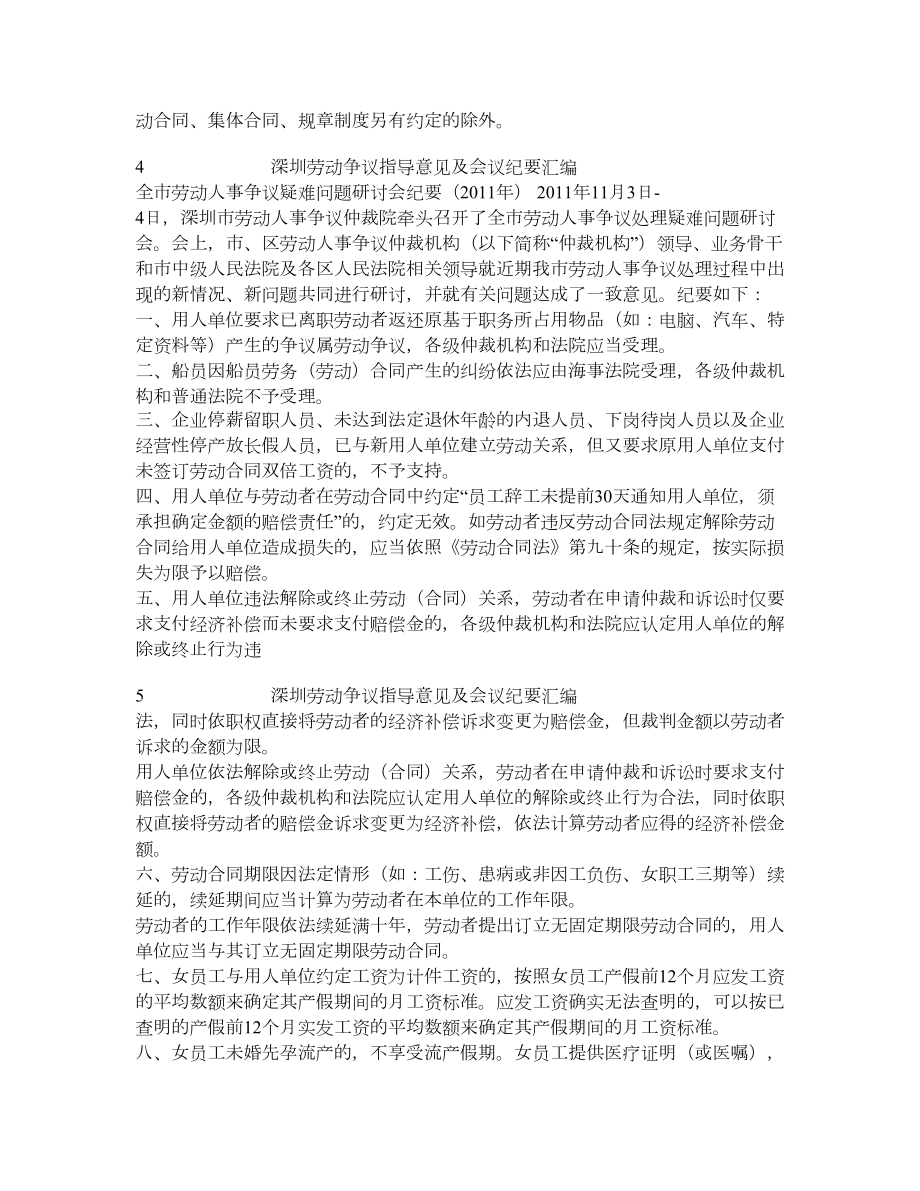 动合同、集体合同、规章制度另有约定的除外。

4 深圳劳动争议指导意见及会议纪要汇编

全市劳动人事争议疑难问题研讨会纪要（2011年） 2011年11月3日-4日，深圳市劳动人事争议仲裁院牵头召开了全市劳动人事争议处理疑难问题研讨会。会上，市、区劳动人事争议仲裁机构（以下简称“仲裁机构”）领导、业务骨干和市中级人民法院及各区人民法院相关领导就近期我市劳动人事争议处理过程中出现的新情况、新问题共同进行研讨，并就有关问题达成了一致意见。纪要如下：

一、用人单位要求已离职劳动者返还原基于职务所占用物品（如：电脑、汽车、特定资料等）产生的争议属劳动争议，各级仲裁机构和法院应当受理。

二、船员因船员劳务（劳动）合同产生的纠纷依法应由海事法院受理，各级仲裁机构和普通法院不予受理。

三、企业停薪留职人员、未达到法定退休年龄的内退人员、下岗待岗人员以及企业经营性停产放长假人员，已与新用人单位建立劳动关系，但又要求原用人单位支付未签订劳动合同双倍工资的，不予支持。

四、用人单位与劳动者在劳动合同中约定“员工辞工未提前30天通知用人单位，须承担确定金额的赔偿责任”的，约定无效。如劳动者违反劳动合同法规定解除劳动合同给用人单位造成损失的，应当依照《劳动合同法》第九十条的规定，按实际损失为限予以赔偿。

五、用人单位违法解除或终止劳动（合同）关系，劳动者在申请仲裁和诉讼时仅要求支付经济补偿而未要求支付赔偿金的，各级仲裁机构和法院应认定用人单位的解除或终止行为违

5 深圳劳动争议指导意见及会议纪要汇编

法，同时依职权直接将劳动者的经济补偿诉求变更为赔偿金，但裁判金额以劳动者诉求的金额为限。

用人单位依法解除或终止劳动（合同）关系，劳动者在申请仲裁和诉讼时要求支付赔偿金的，各级仲裁机构和法院应认定用人单位的解除或终止行为合法，同时依职权直接将劳动者的赔偿金诉求变更为经济补偿，依法计算劳动者应得的经济补偿金额。

六、劳动合同期限因法定情形（如：工伤、患病或非因工负伤、女职工三期等）续延的，续延期间应当计算为劳动者在本单位的工作年限。

劳动者的工作年限依法续延满十年，劳动者提出订立无固定期限劳动合同的，用人单位应当与其订立无固定期限劳动合同。

七、女员工与用人单位约定工资为计件工资的，按照女员工产假前12个月应发工资的平均数额来确定其产假期间的月工资标准。应发工资确实无法查明的，可以按已查明的产假前12个月实发工资的平均数额来确定其产假期间的月工资标准。

八、女员工未婚先孕流产的，不享受流产假期。女员工提供医疗证明（或医嘱），